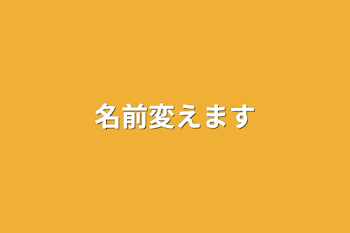 名前変えます